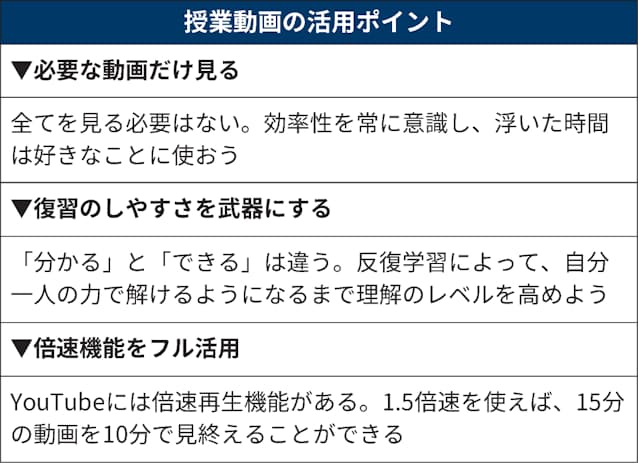 授業動画の活用ポイント

▼必要な動画だけ見る

全てを見る必要はない。効率性を常に意識し、浮いた時間は好きなことに使おう

▼復習のしやすさを武器にする

「分かる」と「できる」は違う。反復学習によって、自分一人の力で解けるようになるまで理解のレベルを高めよう

▼倍速機能をフル活用

YouTubeには倍速再生機能がある。1.5倍速を使えば、15分の動画を10分で見終えることができる